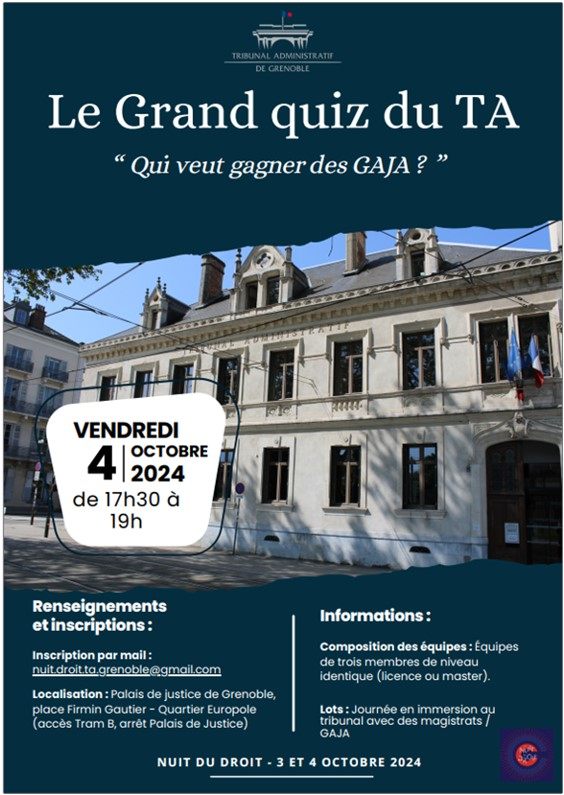 TRIBUNAL ADMINISTRATIF
DE GRENOBLE

Le Grand quiz du TA

“ Qui veut gagner des GAJA ? ”

TRIBUNAL ADMINISTRATIF

VENDREDI
4 OCTOBRE 2024
de 17h30 à 19h

Renseignements et inscriptions :

Inscription par mail : nuit.droit.ta.grenoble@gmail.com

Localisation : Palais de justice de Grenoble, place Firmin Gautier - Quartier Europole (accès Tram B, arrêt Palais de Justice)

Informations :

Composition des équipes : Équipes de trois membres de niveau identique (licence ou master).

Lots : Journée en immersion au tribunal avec des magistrats / GAJA

NUIT DU DROIT - 3 ET 4 OCTOBRE 2024